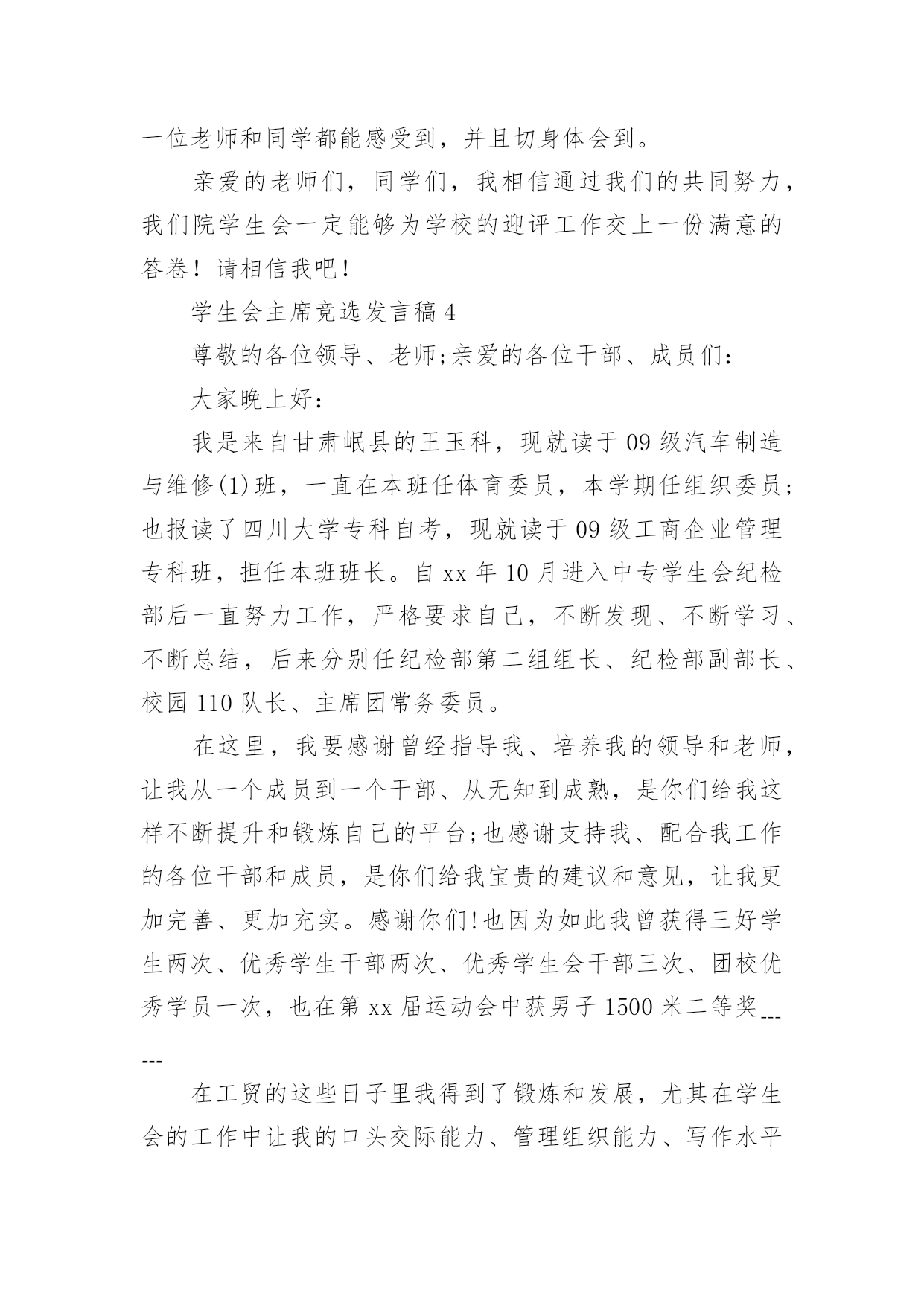 一位老师和同学都能感受到，并且切身体会到。

亲爱的老师们，同学们，我相信通过我们的共同努力，我们院学生会一定能够为学校的迎评工作交上一份满意的答卷！请相信我吧！

学生会主席竞选发言稿 4

尊敬的各位领导、老师;亲爱的各位干部、成员们：

大家晚上好：

我是来自甘肃岷县的王玉科，现就读于 09 级汽车制造与维修(1)班，一直在本班任体育委员，本学期任组织委员;也报读了四川大学专科自考，现就读于 09 级工商企业管理专科班，担任本班班长。自 xx 年 10 月进入中专学生会纪检部后一直努力工作，严格要求自己，不断发现、不断学习、不断总结，后来分别任纪检部第二组组长、纪检部副部长、校园 110 队长、主席团常务委员。

在这里，我要感谢曾经指导我、培养我的领导和老师，让我从一个成员到一个干部、从无知到成熟，是你们给我这样不断提升和锻炼自己的平台;也感谢支持我、配合我工作的各位干部和成员，是你们给我宝贵的建议和意见，让我更加完善、更加充实。感谢你们!也因为如此我曾获得三好学生两次、优秀学生干部两次、优秀学生会干部三次、团校优秀学员一次，也在第 xx 届运动会中获男子 1500 米二等奖------

在工贸的这些日子里我得到了锻炼和发展，尤其在学生会的工作中让我的口头交际能力、管理组织能力、写作水平